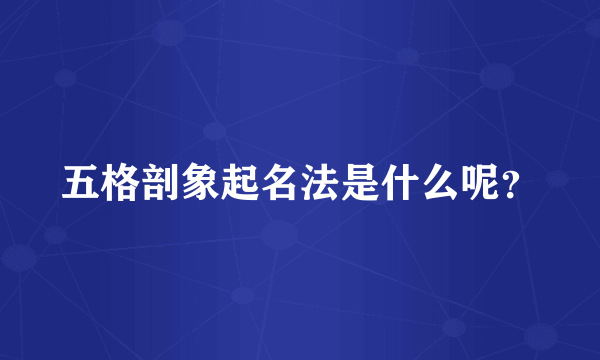 五格剖象起名法是什么呢？